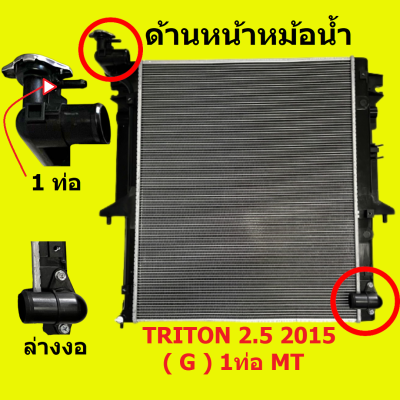 ด้านหน้าหม้อน้ำ

1 ท่อ

ล่างงอ

TRITON 2.5 2015
( G ) 1ท่อ MT